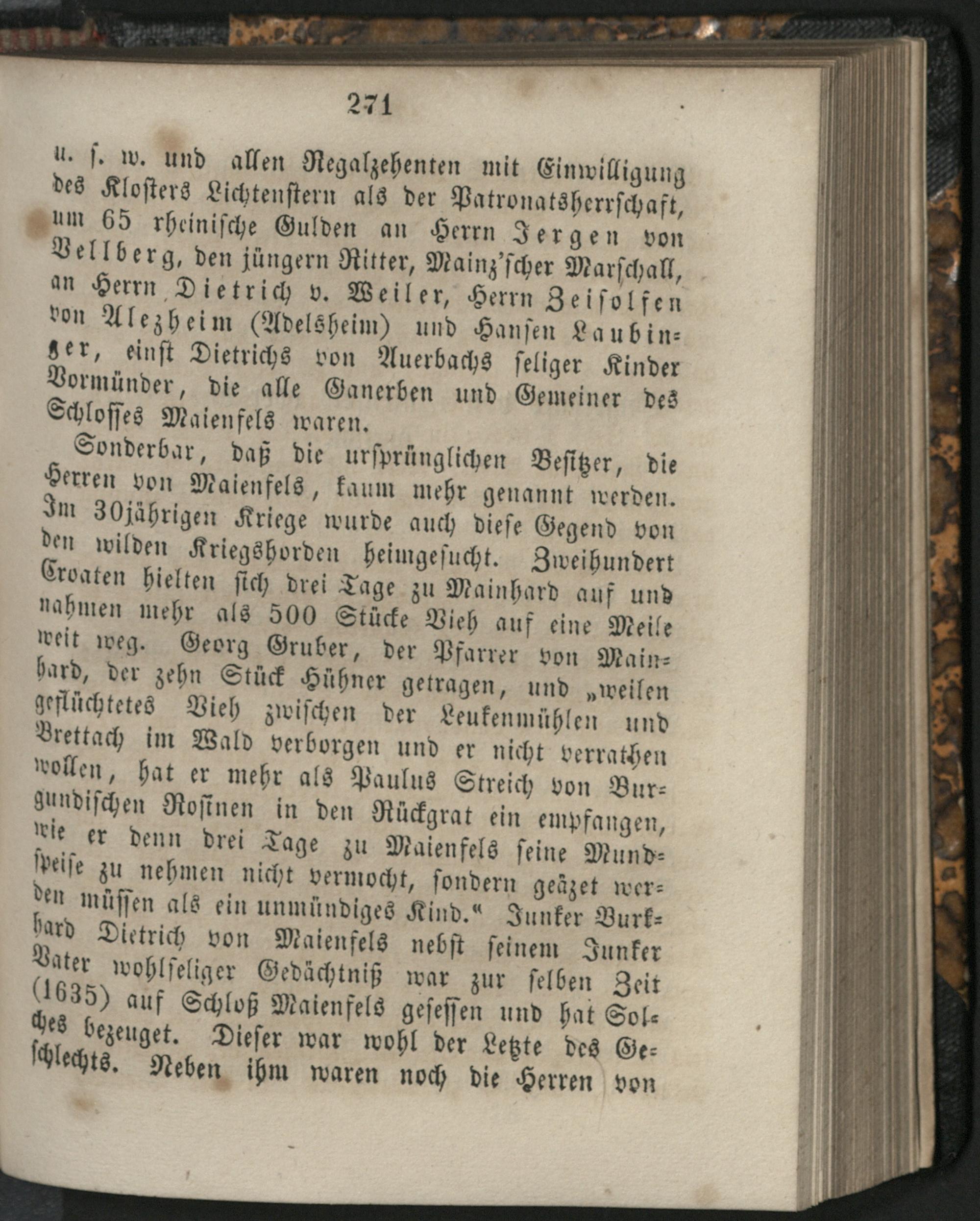 271

u. s. w. und allen Regalzehenten mit Einwilligung des Klosters Lichtenstern als der Patronatsherrschaft, um 65 rheinische Gulden an Herrn Jergen von Vellberg, den jüngern Ritter, Mainz'scher Marschall, an Herrn Dietrich v. Weiler, Herrn Zeisolfen von Alezheim (Adelsheim) und Hansen Laubinger, einst Dietrichs von Auerbachs seliger Kinder Vormünder, die alle Ganerben und Gemeiner des Schlosses Maienfels waren.

Sonderbar, daß die ursprünglichen Besitzer, die Herren von Maienfels, kaum mehr genannt werden. Im 30jährigen Kriege wurde auch diese Gegend von den wilden Kriegshorden heimgesucht. Zweihundert Croaten hielten sich drei Tage zu Mainhard auf und nahmen mehr als 500 Stücke Vieh auf eine Meile weit weg. Georg Gruber, der Pfarrer von Mainhard, der zehn Stück Hühner getragen, und „weilen geflüchtetes Vieh zwischen der Leukenmühlen und Brettach im Wald verborgen und er nicht verrathen wollen, hat er mehr als Paulus Streich von Burgundischen Rosinen in den Rückgrat ein empfangen, wie er denn drei Tage zu Maienfels seine Mundspeise zu nehmen nicht vermocht, sondern geäzet werden müssen als ein unmündiges Kind.“ Junker Burkhard Dietrich von Maienfels nebst seinem Junker Vater wohlseliger Gedächtniß war zur selben Zeit (1635) auf Schloß Maienfels gesessen und hat Solches bezeuget. Dieser war wohl der Letzte des Geschlechts. Neben ihm waren noch die Herren von